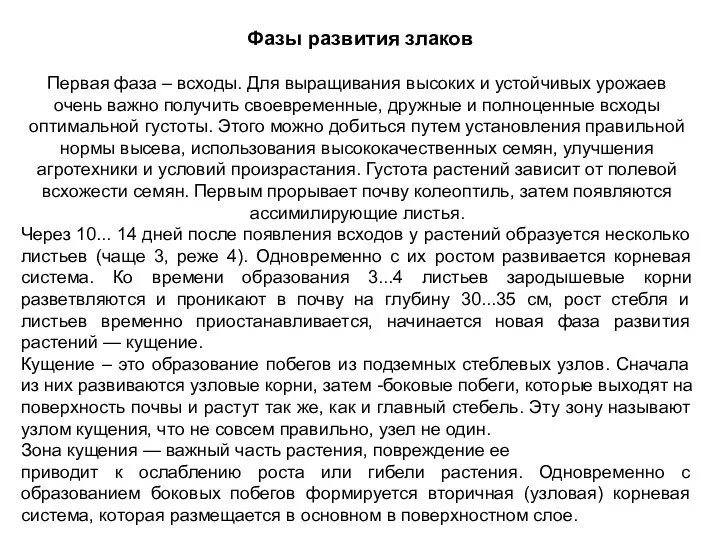 Фазы развития злаков

Первая фаза – всходы. Для выращивания высоких и устойчивых урожаев очень важно получить своевременные, дружные и полноценные всходы оптимальной густоты. Этого можно добиться путем установления правильной нормы высева, использования высококачественных семян, улучшения агротехники и условий произрастания. Густота растений зависит от полевой всхожести семян. Первым прорывает почву колеоптиль, затем появляются ассимилирующие листья.

Через 10... 14 дней после появления всходов у растений образуется несколько листьев (чаще 3, реже 4). Одновременно с их ростом развивается корневая система. Ко времени образования 3...4 листьев зародышевые корни разветвляются и проникают в почву на глубину 30...35 см, рост стебля и листьев временно приостанавливается, начинается новая фаза развития растений — кущение.

Кущение – это образование побегов из подземных стеблевых узлов. Сначала из них развиваются узловые корни, затем -боковые побеги, которые выходят на поверхность почвы и растут так же, как и главный стебель. Эту зону называют узлом кущения, что не совсем правильно, узел не один.

Зона кущения — важный часть растения, повреждение ее
приводит к ослаблению роста или гибели растения. Одновременно с образованием боковых побегов формируется вторичная (узловая) корневая система, которая размещается в основном в поверхностном слое.